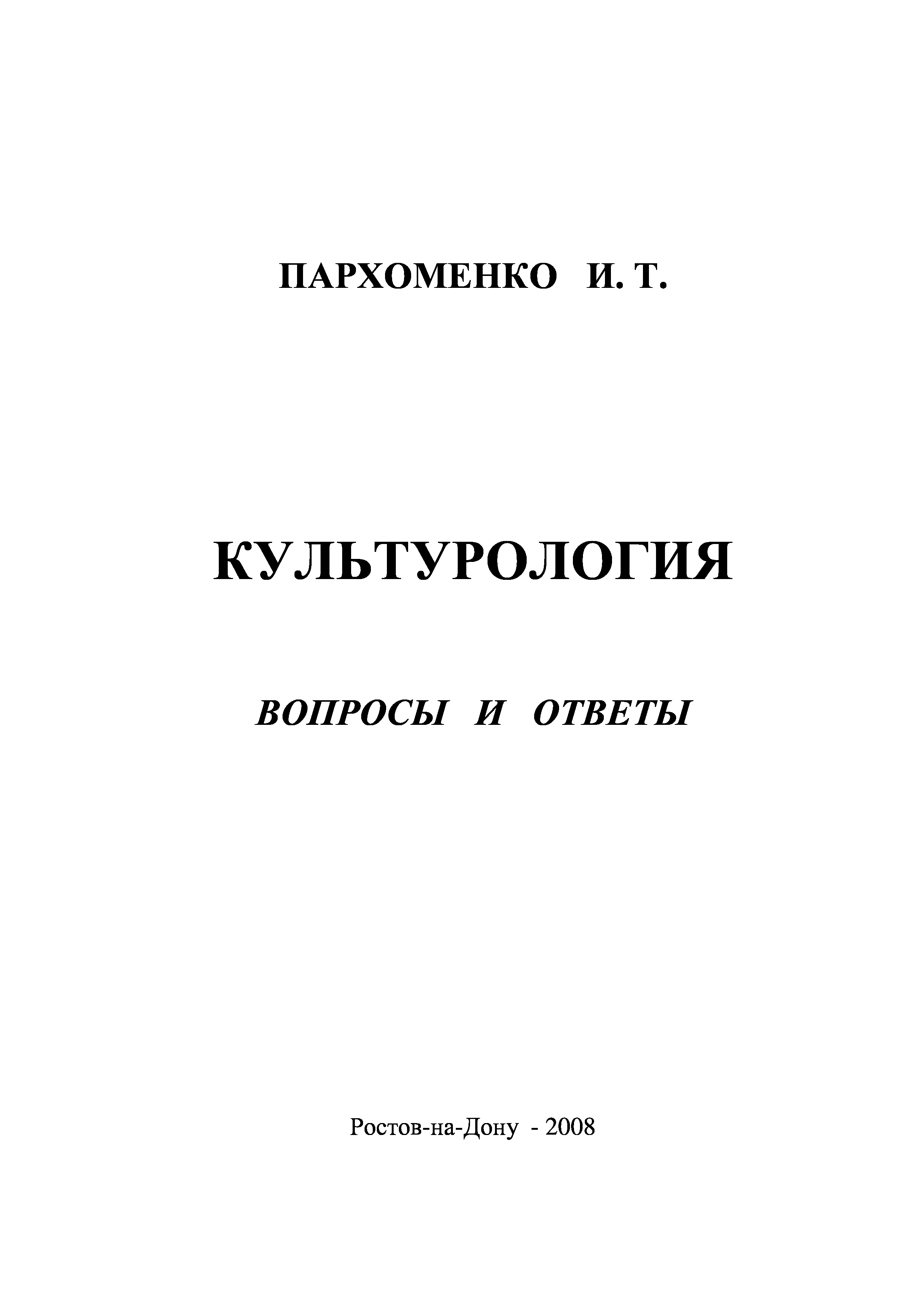 ПАРХОМЕНКО И. Т.

КУЛЬТУРОЛОГИЯ

ВОПРОСЫ И ОТВЕТЫ

Ростов-на-Дону - 2008